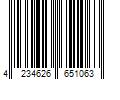 4 234626 651063